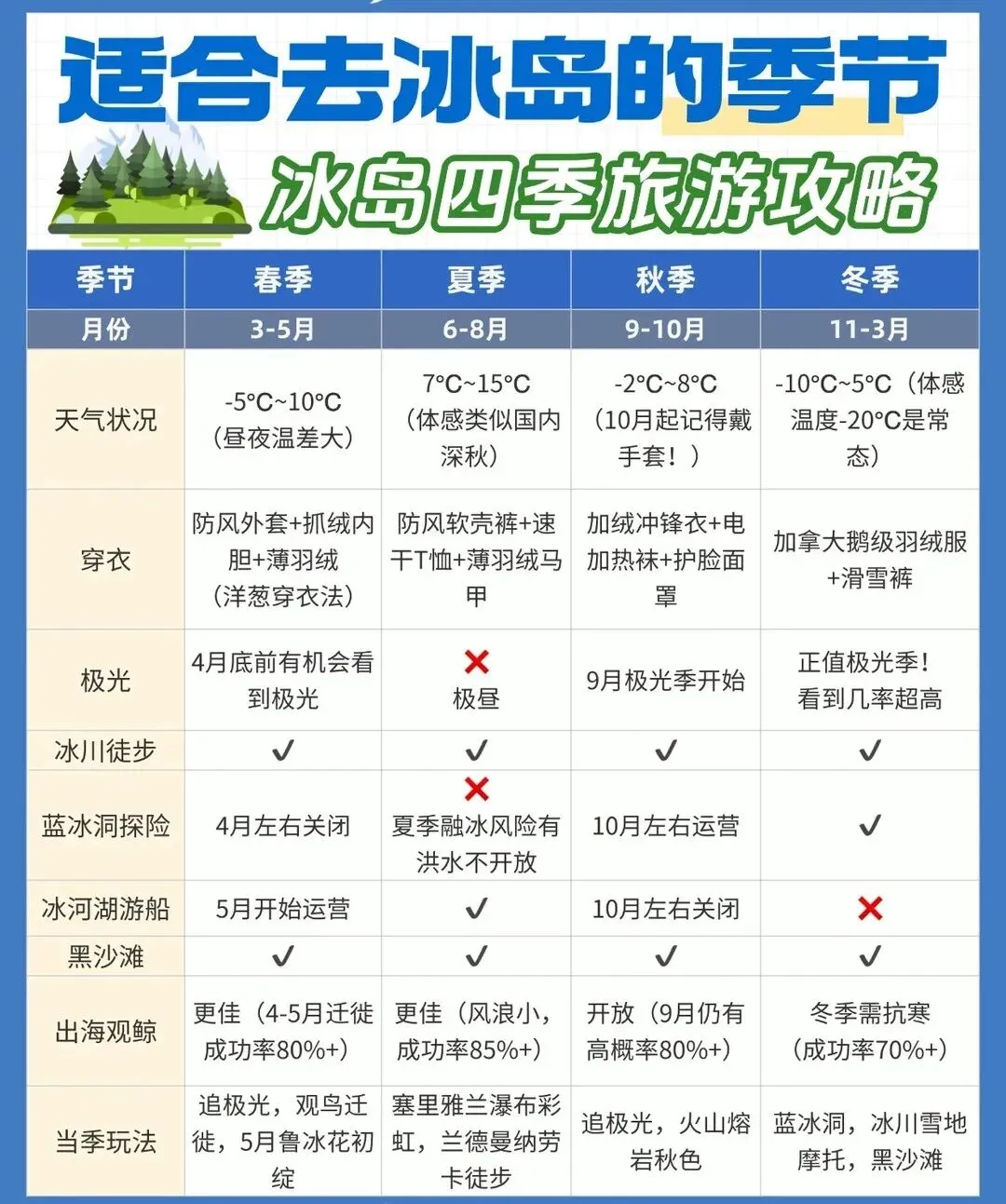 适合去冰岛的季节

冰岛四季旅游攻略

| 季节 | 春季 | 夏季 | 秋季 | 冬季 |
|---|---|---|---|---|
| 月份 | 3-5月 | 6-8月 | 9-10月 | 11-3月 |
| 天气状况 | -5°C~10°C（昼夜温差大） | 7°C~15°C（体感类似国内深秋） | -2°C~8°C（10月起记得戴手套！） | -10°C~5°C（体感温度-20°C是常态） |
| 穿衣 | 防风外套+抓绒内胆+薄羽绒（洋葱穿衣法） | 防风软壳裤+速干T恤+薄羽绒马甲 | 加绒冲锋衣+电加热袜+护脸面罩 | 加拿大鹅级羽绒服+滑雪裤 |
| 极光 | 4月底前有机会看到极光 | ✗ 极昼 | 9月极光季开始 | 正值极光季！看到几率超高 |
| 冰川徒步 | ✓ | ✓ | ✓ | ✓ |
| 蓝冰洞探险 | 4月左右关闭 | ✗ 夏季融冰风险有洪水不开放 | 10月左右运营 | ✓ |
| 冰河湖游船 | 5月开始运营 | ✓ | 10月左右关闭 | ✗ |
| 黑沙滩 | ✓ | ✓ | ✓ | ✓ |
| 出海观鲸 | 更佳（4-5月迁徙成功率80%+） | 更佳（风浪小，成功率85%+） | 开放（9月仍有高概率80%+） | 冬季需抗寒（成功率70%+） |
| 当季玩法 | 追极光，观鸟迁徙，5月鲁冰花初绽 | 塞里雅兰瀑布彩虹，兰德曼纳劳卡徒步 | 追极光，火山熔岩秋色 | 蓝冰洞，冰川雪地摩托，黑沙滩 |